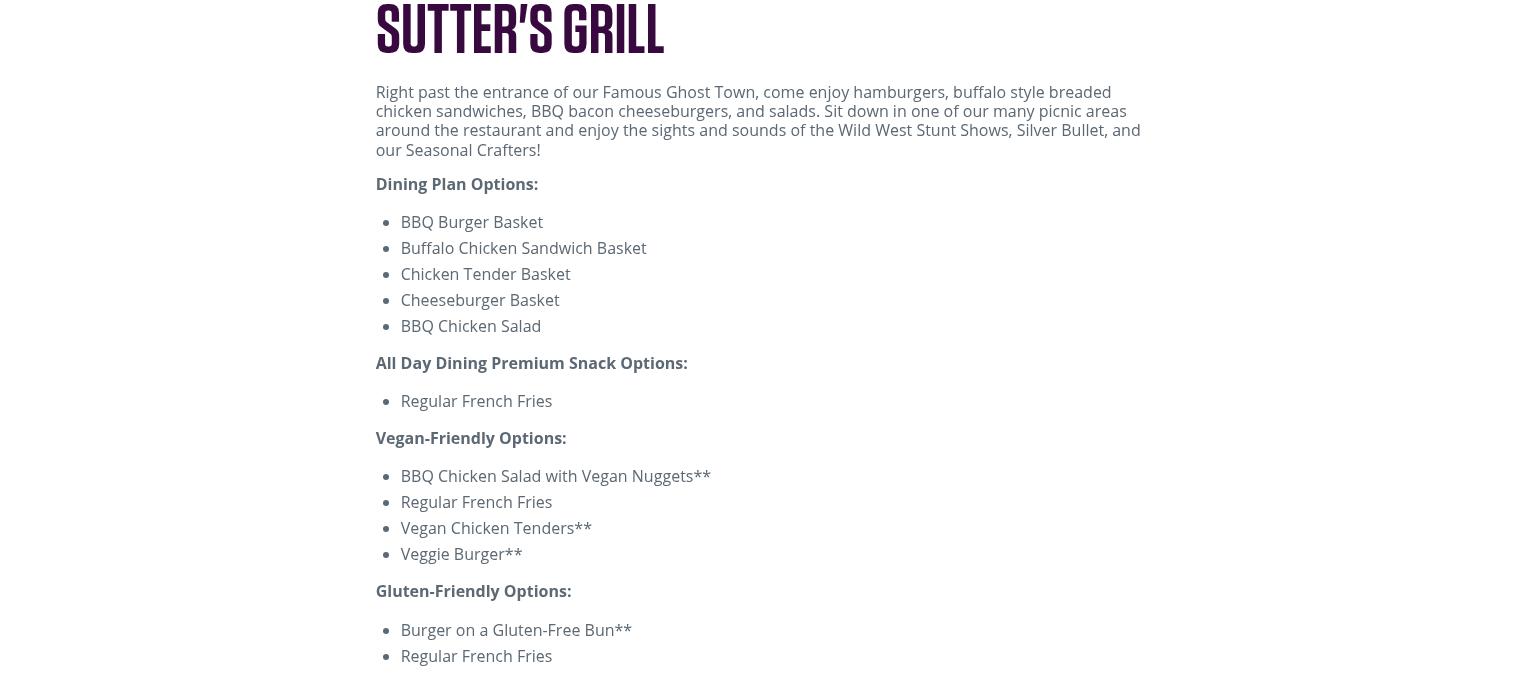 SUTTER'S GRILL

Right past the entrance of our Famous Ghost Town, come enjoy hamburgers, buffalo style breaded chicken sandwiches, BBQ bacon cheeseburgers, and salads. Sit down in one of our many picnic areas around the restaurant and enjoy the sights and sounds of the Wild West Stunt Shows, Silver Bullet, and our Seasonal Crafters!

Dining Plan Options:

• BBQ Burger Basket
• Buffalo Chicken Sandwich Basket
• Chicken Tender Basket
• Cheeseburger Basket
• BBQ Chicken Salad

All Day Dining Premium Snack Options:

• Regular French Fries

Vegan-Friendly Options:

• BBQ Chicken Salad with Vegan Nuggets**
• Regular French Fries
• Vegan Chicken Tenders**
• Veggie Burger**

Gluten-Friendly Options:

• Burger on a Gluten-Free Bun**
• Regular French Fries